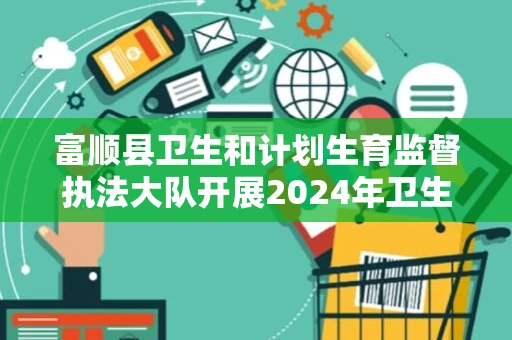 富顺县卫生和计划生育监督执法大队开展2024年卫生